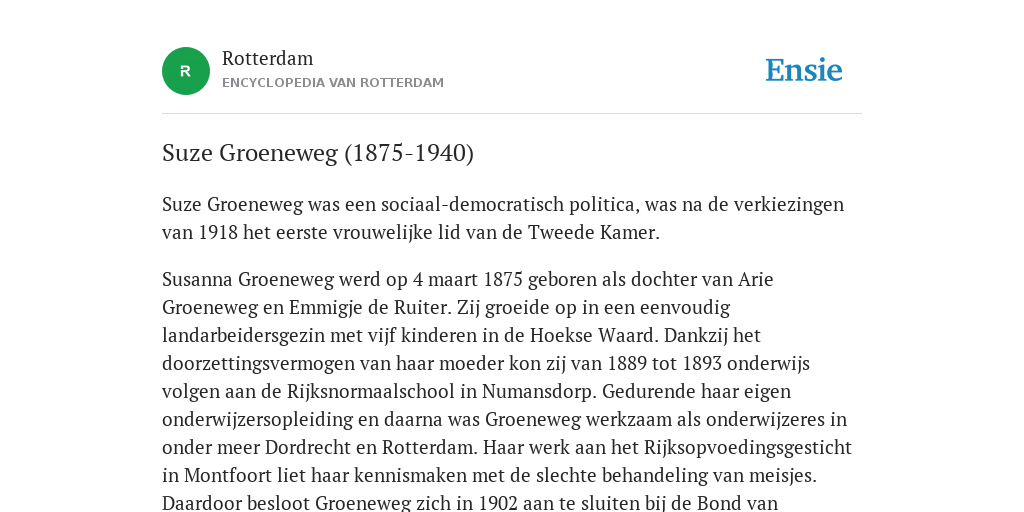 R

Rotterdam
ENCYCLOPEDIA VAN ROTTERDAM

Ensie

Suze Groeneweg (1875-1940)

Suze Groeneweg was een sociaal-democratisch politica, was na de verkiezingen van 1918 het eerste vrouwelijke lid van de Tweede Kamer.

Susanna Groeneweg werd op 4 maart 1875 geboren als dochter van Arie Groeneweg en Emmigje de Ruiter. Zij groeide op in een eenvoudig landarbeidersgezin met vijf kinderen in de Hoekse Waard. Dankzij het doorzettingsvermogen van haar moeder kon zij van 1889 tot 1893 onderwijs volgen aan de Rijksnormaalschool in Numansdorp. Gedurende haar eigen onderwijzersopleiding en daarna was Groeneweg werkzaam als onderwijzeres in onder meer Dordrecht en Rotterdam. Haar werk aan het Rijksopvoedingsgesticht in Montfoort liet haar kennismaken met de slechte behandeling van meisjes. Daardoor besloot Groeneweg zich in 1902 aan te sluiten bij de Bond van